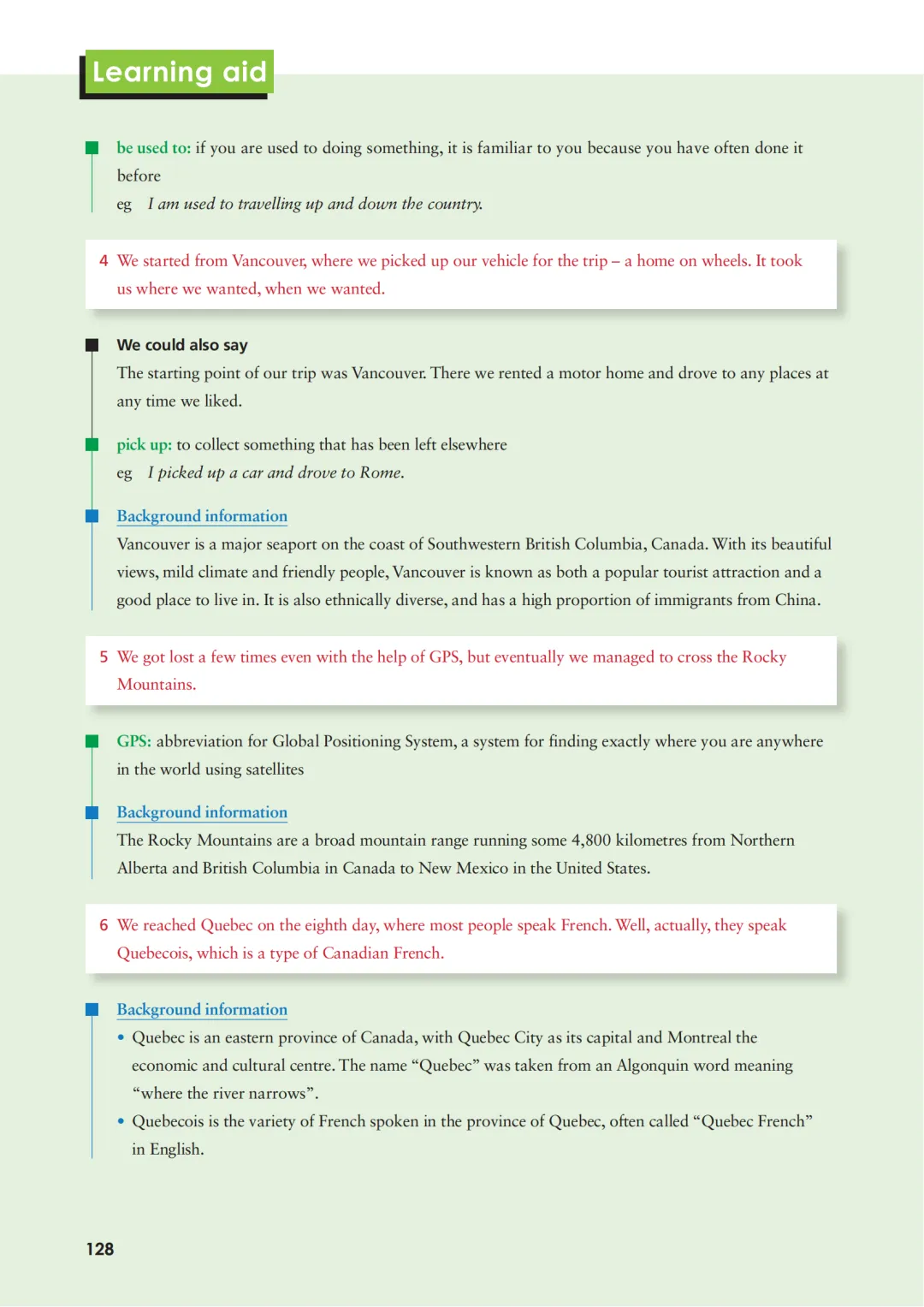 Learning aid

be used to: if you are used to doing something, it is familiar to you because you have often done it before
eg I am used to travelling up and down the country.

4 We started from Vancouver, where we picked up our vehicle for the trip – a home on wheels. It took us where we wanted, when we wanted.

We could also say
The starting point of our trip was Vancouver. There we rented a motor home and drove to any places at any time we liked.

pick up: to collect something that has been left elsewhere
eg I picked up a car and drove to Rome.

Background information
Vancouver is a major seaport on the coast of Southwestern British Columbia, Canada. With its beautiful views, mild climate and friendly people, Vancouver is known as both a popular tourist attraction and a good place to live in. It is also ethnically diverse, and has a high proportion of immigrants from China.

5 We got lost a few times even with the help of GPS, but eventually we managed to cross the Rocky Mountains.

GPS: abbreviation for Global Positioning System, a system for finding exactly where you are anywhere in the world using satellites

Background information
The Rocky Mountains are a broad mountain range running some 4,800 kilometres from Northern Alberta and British Columbia in Canada to New Mexico in the United States.

6 We reached Quebec on the eighth day, where most people speak French. Well, actually, they speak Quebecois, which is a type of Canadian French.

Background information
• Quebec is an eastern province of Canada, with Quebec City as its capital and Montreal the economic and cultural centre. The name “Quebec” was taken from an Algonquin word meaning “where the river narrows”.
• Quebecois is the variety of French spoken in the province of Quebec, often called “Quebec French” in English.

128